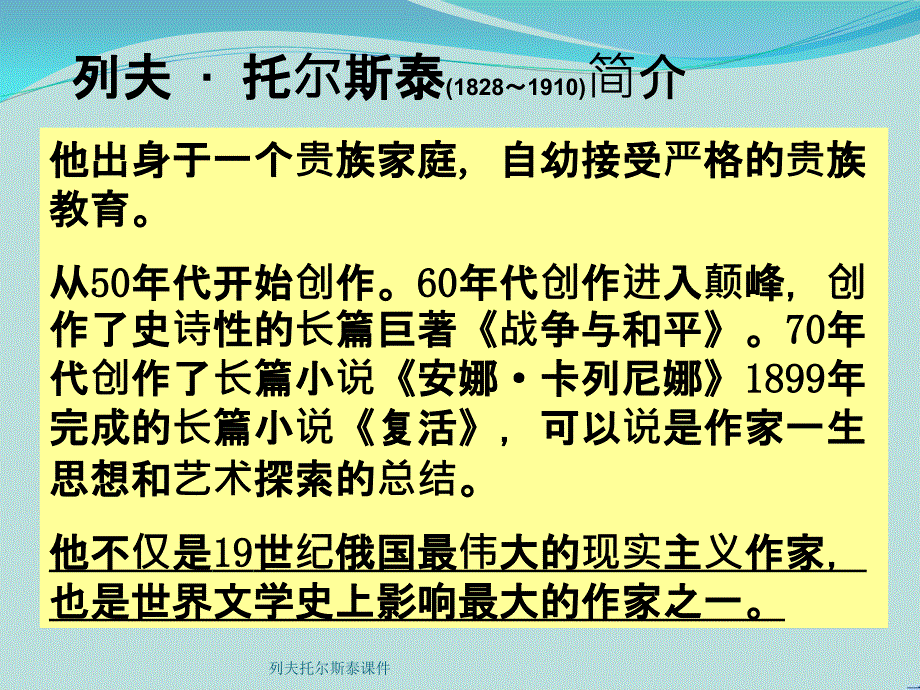 列夫 · 托尔斯泰(1828～1910)简介

他出身于一个贵族家庭，自幼接受严格的贵族教育。

从50年代开始创作。60年代创作进入颠峰，创作了史诗性的长篇巨著《战争与和平》。70年代创作了长篇小说《安娜·卡列尼娜》1899年完成的长篇小说《复活》，可以说是作家一生思想和艺术探索的总结。

他不仅是19世纪俄国最伟大的现实主义作家，也是世界文学史上影响最大的作家之一。

列夫托尔斯泰课件